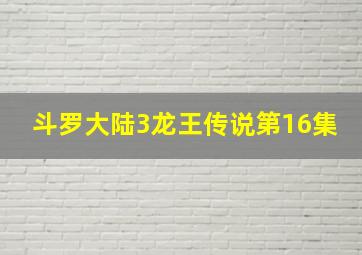 斗罗大陆3龙王传说第16集